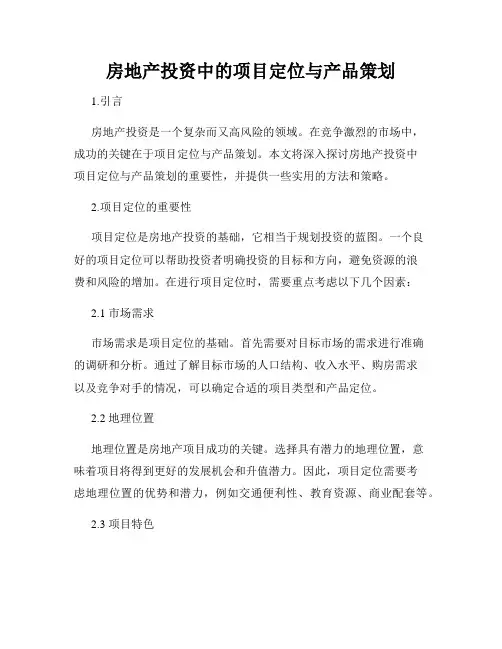 房地产投资中的项目定位与产品策划

1.引言

房地产投资是一个复杂而又高风险的领域。在竞争激烈的市场中，成功的关键在于项目定位与产品策划。本文将深入探讨房地产投资中项目定位与产品策划的重要性，并提供一些实用的方法和策略。

2.项目定位的重要性

项目定位是房地产投资的基础，它相当于规划投资的蓝图。一个良好的项目定位可以帮助投资者明确投资的目标和方向，避免资源的浪费和风险的增加。在进行项目定位时，需要重点考虑以下几个因素：

2.1 市场需求

市场需求是项目定位的基础。首先需要对目标市场的需求进行准确的调研和分析。通过了解目标市场的人口结构、收入水平、购房需求以及竞争对手的情况，可以确定合适的项目类型和产品定位。

2.2 地理位置

地理位置是房地产项目成功的关键。选择具有潜力的地理位置，意味着项目将得到更好的发展机会和升值潜力。因此，项目定位需要考虑地理位置的优势和潜力，例如交通便利性、教育资源、商业配套等。

2.3 项目特色